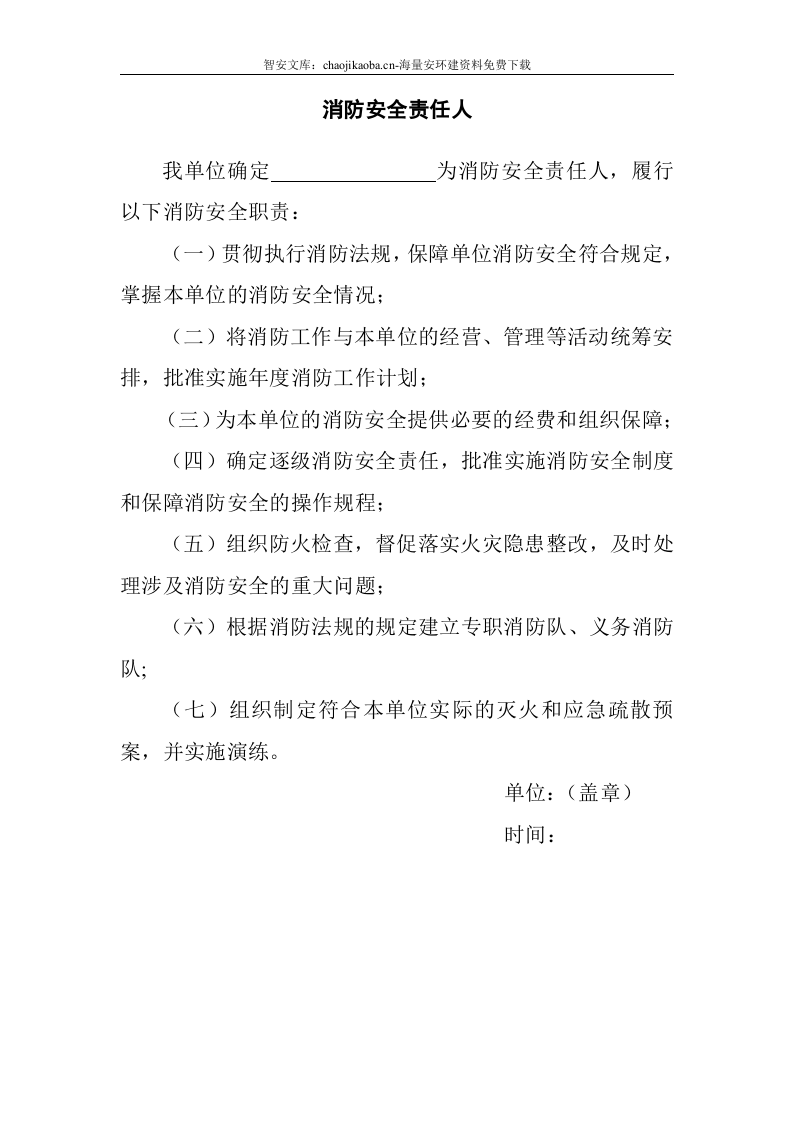 智安文库：chaojikaoba.cn-海量安环建资料免费下载

消防安全责任人

我单位确定________________为消防安全责任人，履行以下消防安全职责：

（一）贯彻执行消防法规，保障单位消防安全符合规定，掌握本单位的消防安全情况；

（二）将消防工作与本单位的经营、管理等活动统筹安排，批准实施年度消防工作计划；

（三）为本单位的消防安全提供必要的经费和组织保障；

（四）确定逐级消防安全责任，批准实施消防安全制度和保障消防安全的操作规程；

（五）组织防火检查，督促落实火灾隐患整改，及时处理涉及消防安全的重大问题；

（六）根据消防法规的规定建立专职消防队、义务消防队;

（七）组织制定符合本单位实际的灭火和应急疏散预案，并实施演练。

单位：（盖章）

时间：